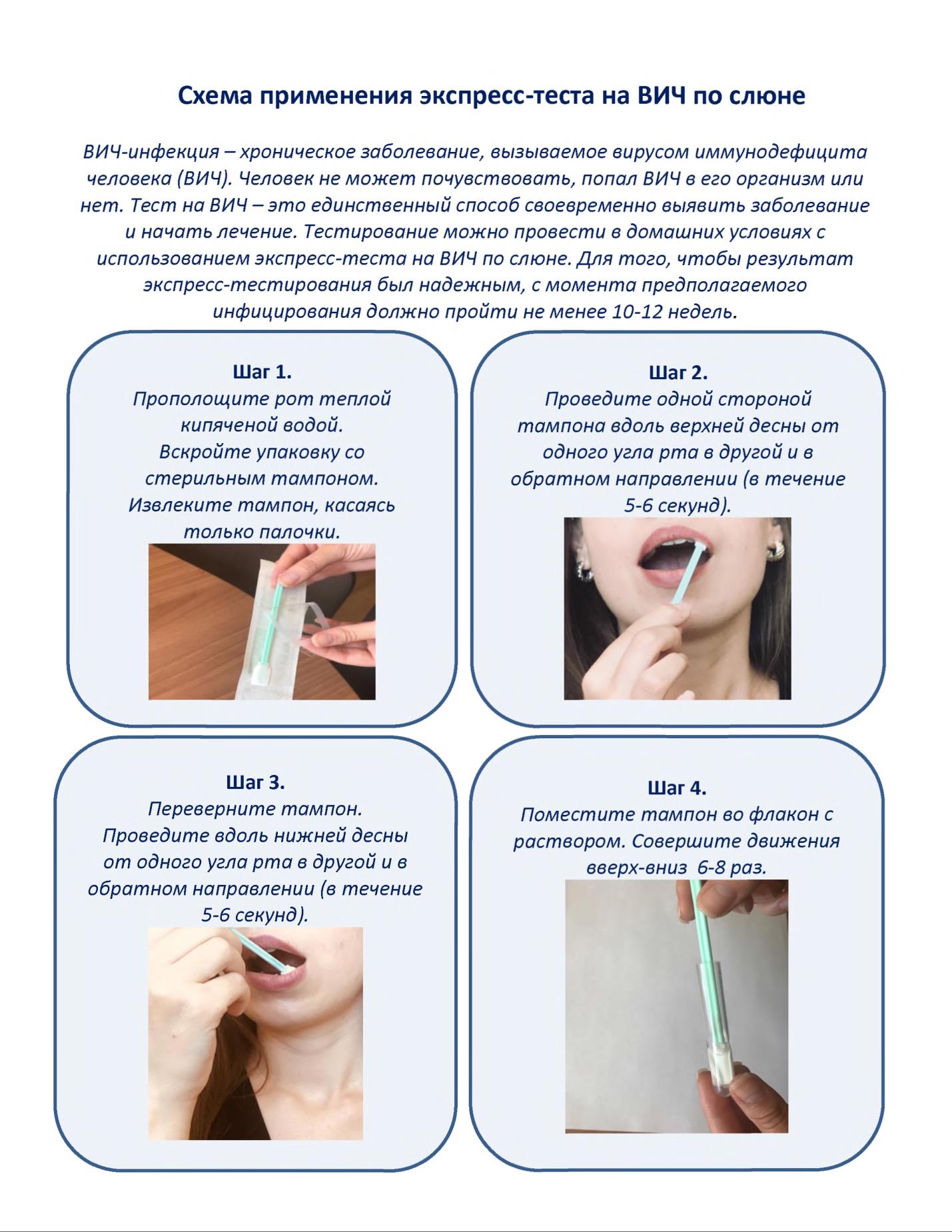 Схема применения экспресс-теста на ВИЧ по слюне

ВИЧ-инфекция – хроническое заболевание, вызываемое вирусом иммунодефицита человека (ВИЧ). Человек не может почувствовать, попал ВИЧ в его организм или нет. Тест на ВИЧ – это единственный способ своевременно выявить заболевание и начать лечение. Тестирование можно провести в домашних условиях с использованием экспресс-теста на ВИЧ по слюне. Для того, чтобы результат экспресс-тестирования был надежным, с момента предполагаемого инфицирования должно пройти не менее 10-12 недель.

Шаг 1.
Прополощите рот теплой кипяченой водой.
Вскройте упаковку со стерильным тампоном.
Извлеките тампон, касаясь только палочки.

Шаг 2.
Проведите одной стороной тампона вдоль верхней десны от одного угла рта в другой и в обратном направлении (в течение 5-6 секунд).

Шаг 3.
Переверните тампон.
Проведите вдоль нижней десны от одного угла рта в другой и в обратном направлении (в течение 5-6 секунд).

Шаг 4.
Поместите тампон во флакон с раствором. Совершите движения вверх-вниз 6-8 раз.